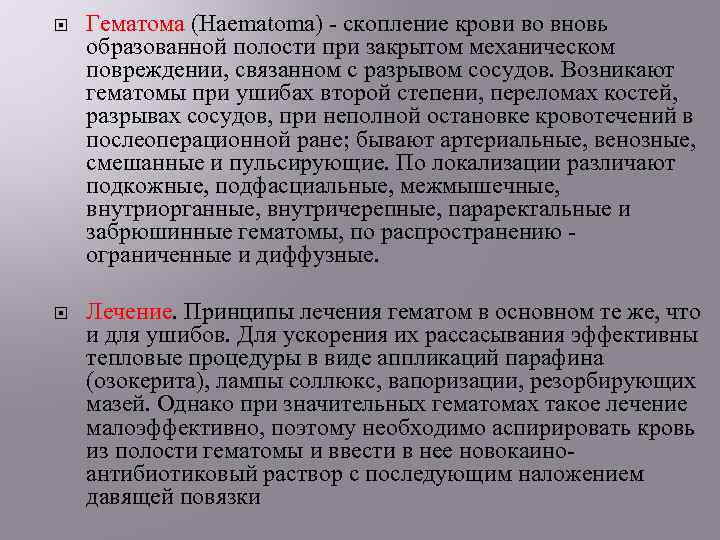 Гематома (Haematoma) - скопление крови во вновь образованной полости при закрытом механическом повреждении, связанном с разрывом сосудов. Возникают гематомы при ушибах второй степени, переломах костей, разрывах сосудов, при неполной остановке кровотечений в послеоперационной ране; бывают артериальные, венозные, смешанные и пульсирующие. По локализации различают подкожные, подфасциальные, межмышечные, внутриорганные, внутричерепные, параректальные и забрюшинные гематомы, по распространению - ограниченные и диффузные.

Лечение. Принципы лечения гематом в основном те же, что и для ушибов. Для ускорения их рассасывания эффективны тепловые процедуры в виде аппликаций парафина (озокерита), лампы соллюкс, вапоризации, резорбирующих мазей. Однако при значительных гематомах такое лечение малоэффективно, поэтому необходимо аспирировать кровь из полости гематомы и ввести в нее новокаино-антибиотиковый раствор с последующим наложением давящей повязки